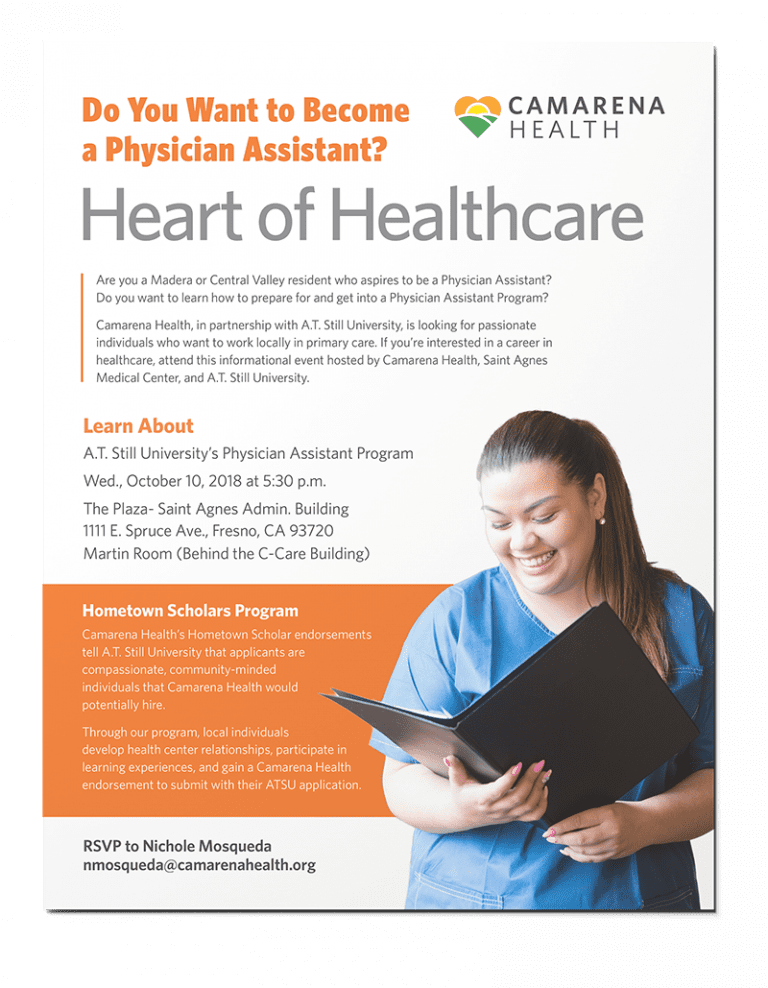 Do You Want to Become a Physician Assistant?

CAMARENA HEALTH

Heart of Healthcare

Are you a Madera or Central Valley resident who aspires to be a Physician Assistant? Do you want to learn how to prepare for and get into a Physician Assistant Program?

Camarena Health, in partnership with A.T. Still University, is looking for passionate individuals who want to work locally in primary care. If you're interested in a career in healthcare, attend this informational event hosted by Camarena Health, Saint Agnes Medical Center, and A.T. Still University.

Learn About

A.T. Still University's Physician Assistant Program

Wed., October 10, 2018 at 5:30 p.m.

The Plaza- Saint Agnes Admin. Building
1111 E. Spruce Ave., Fresno, CA 93720
Martin Room (Behind the C-Care Building)

Hometown Scholars Program

Camarena Health's Hometown Scholar endorsements tell A.T. Still University that applicants are compassionate, community-minded individuals that Camarena Health would potentially hire.

Through our program, local individuals develop health center relationships, participate in learning experiences, and gain a Camarena Health endorsement to submit with their ATSU application.

RSVP to Nichole Mosqueda
nmosqueda@camarenahealth.org